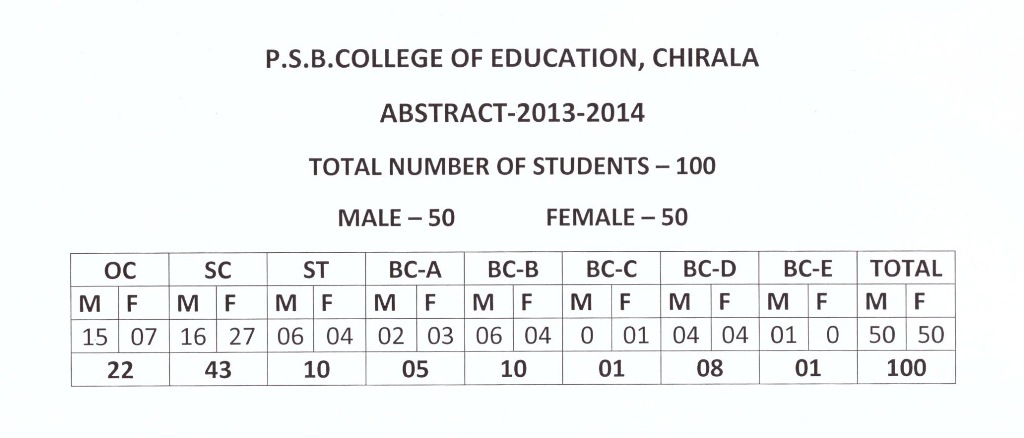 P.S.B.COLLEGE OF EDUCATION, CHIRALA

ABSTRACT-2013-2014

TOTAL NUMBER OF STUDENTS – 100

MALE – 50 FEMALE – 50

| OC | | SC | | ST | | BC-A | | BC-B | | BC-C | | BC-D | | BC-E | | TOTAL | |
|---|---|---|---|---|---|---|---|---|---|---|---|---|---|---|---|---|---|
| M | F | M | F | M | F | M | F | M | F | M | F | M | F | M | F | M | F |
| 15 | 07 | 16 | 27 | 06 | 04 | 02 | 03 | 06 | 04 | 0 | 01 | 04 | 04 | 01 | 0 | 50 | 50 |
| 22 | | 43 | | 10 | | 05 | | 10 | | 01 | | 08 | | 01 | | 100 | |